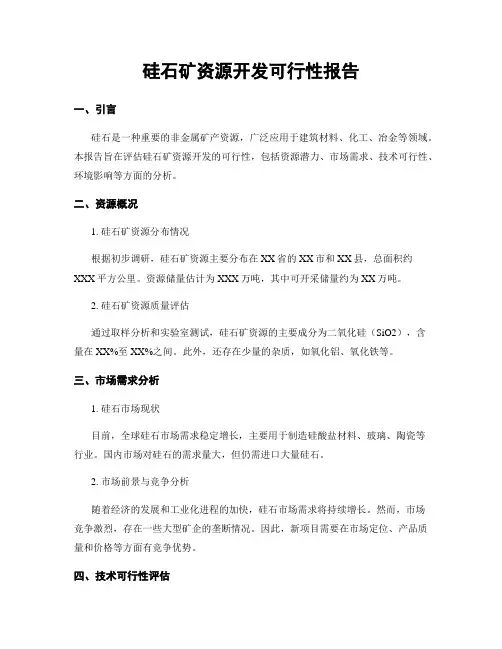 硅石矿资源开发可行性报告

一、引言

硅石是一种重要的非金属矿产资源，广泛应用于建筑材料、化工、冶金等领域。本报告旨在评估硅石矿资源开发的可行性，包括资源潜力、市场需求、技术可行性、环境影响等方面的分析。

二、资源概况

1. 硅石矿资源分布情况

根据初步调研，硅石矿资源主要分布在XX省的XX市和XX县，总面积约XXX平方公里。资源储量估计为XXX万吨，其中可开采储量约为XX万吨。

2. 硅石矿资源质量评估

通过取样分析和实验室测试，硅石矿资源的主要成分为二氧化硅（SiO2），含量在XX%至XX%之间。此外，还存在少量的杂质，如氧化铝、氧化铁等。

三、市场需求分析

1. 硅石市场现状

目前，全球硅石市场需求稳定增长，主要用于制造硅酸盐材料、玻璃、陶瓷等行业。国内市场对硅石的需求量大，但仍需进口大量硅石。

2. 市场前景与竞争分析

随着经济的发展和工业化进程的加快，硅石市场需求将持续增长。然而，市场竞争激烈，存在一些大型矿企的垄断情况。因此，新项目需要在市场定位、产品质量和价格等方面有竞争优势。

四、技术可行性评估